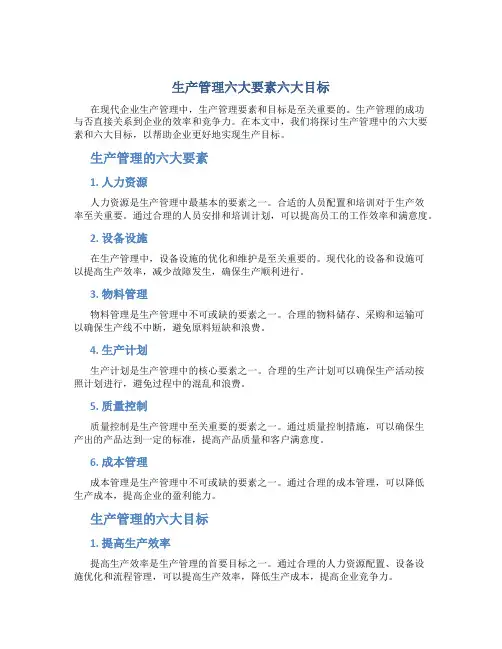 生产管理六大要素六大目标

在现代企业生产管理中，生产管理要素和目标是至关重要的。生产管理的成功与否直接关系到企业的效率和竞争力。在本文中，我们将探讨生产管理中的六大要素和六大目标，以帮助企业更好地实现生产目标。

生产管理的六大要素

1. 人力资源

人力资源是生产管理中最基本的要素之一。合适的人员配置和培训对于生产效率至关重要。通过合理的人员安排和培训计划，可以提高员工的工作效率和满意度。

2. 设备设施

在生产管理中，设备设施的优化和维护是至关重要的。现代化的设备和设施可以提高生产效率，减少故障发生，确保生产顺利进行。

3. 物料管理

物料管理是生产管理中不可或缺的要素之一。合理的物料储存、采购和运输可以确保生产线不中断，避免原料短缺和浪费。

4. 生产计划

生产计划是生产管理中的核心要素之一。合理的生产计划可以确保生产活动按照计划进行，避免过程中的混乱和浪费。

5. 质量控制

质量控制是生产管理中至关重要的要素之一。通过质量控制措施，可以确保生产出的产品达到一定的标准，提高产品质量和客户满意度。

6. 成本管理

成本管理是生产管理中不可或缺的要素之一。通过合理的成本管理，可以降低生产成本，提高企业的盈利能力。

生产管理的六大目标

1. 提高生产效率

提高生产效率是生产管理的首要目标之一。通过合理的人力资源配置、设备设施优化和流程管理，可以提高生产效率，降低生产成本，提高企业竞争力。